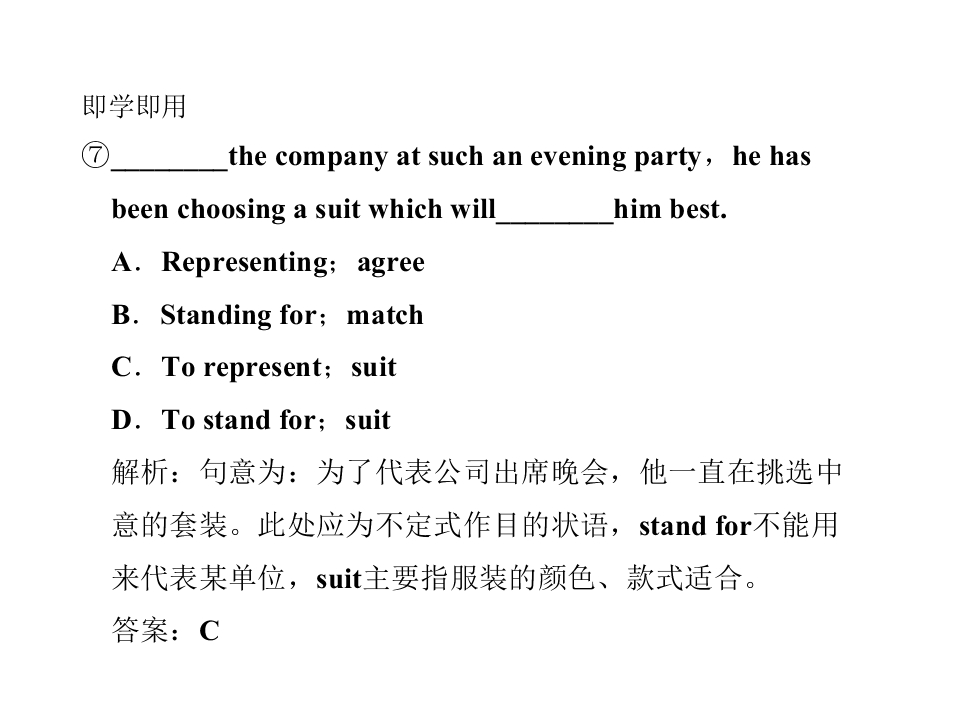 即学即用

⑦________the company at such an evening party，he has been choosing a suit which will________him best.

A．Representing；agree

B．Standing for；match

C．To represent；suit

D．To stand for；suit

解析：句意为：为了代表公司出席晚会，他一直在挑选中意的套装。此处应为不定式作目的状语，stand for不能用来代表某单位，suit主要指服装的颜色、款式适合。

答案：C